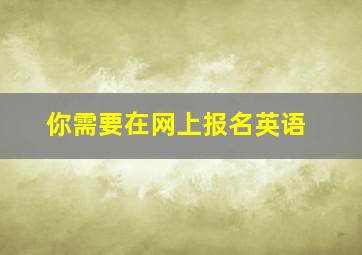 你需要在网上报名英语